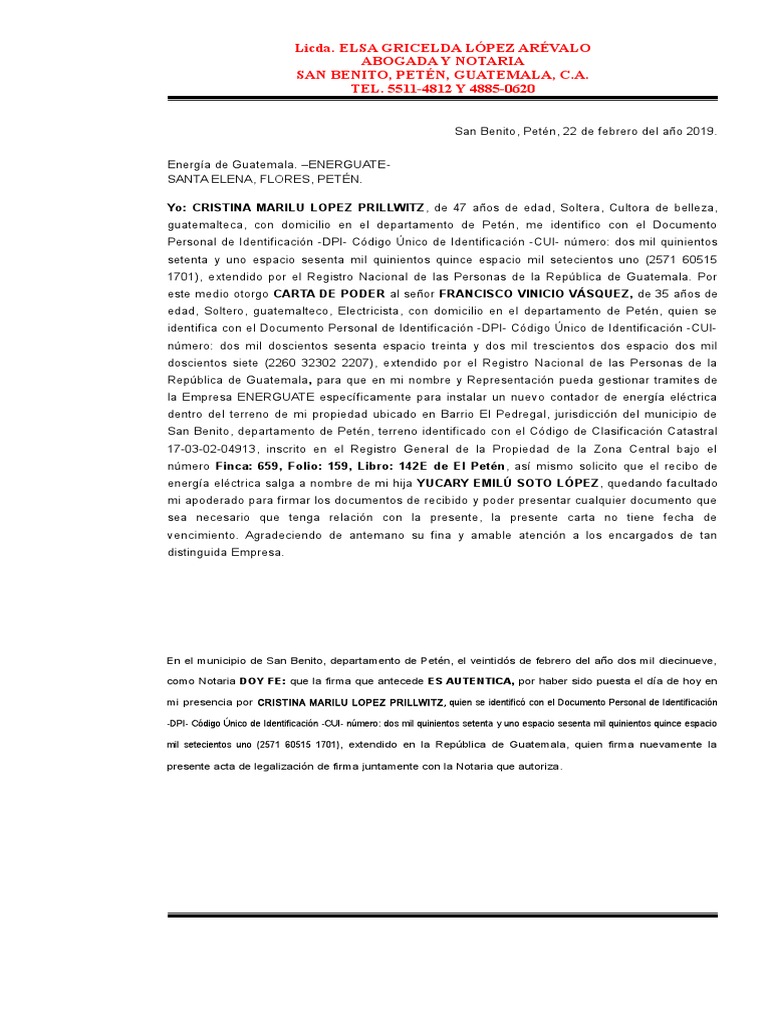 Licda. ELSA GRICELDA LÓPEZ ARÉVALO
ABOGADA Y NOTARIA
SAN BENITO, PETÉN, GUATEMALA, C.A.
TEL. 5511-4812 Y 4885-0620

San Benito, Petén, 22 de febrero del año 2019.

Energía de Guatemala. –ENERGUATE-
SANTA ELENA, FLORES, PETÉN.

Yo: CRISTINA MARILU LOPEZ PRILLWITZ, de 47 años de edad, Soltera, Cultora de belleza, guatemalteca, con domicilio en el departamento de Petén, me identifico con el Documento Personal de Identificación -DPI- Código Único de Identificación -CUI- número: dos mil quinientos setenta y uno espacio sesenta mil quinientos quince espacio mil setecientos uno (2571 60515 1701), extendido por el Registro Nacional de las Personas de la República de Guatemala. Por este medio otorgo CARTA DE PODER al señor FRANCISCO VINICIO VÁSQUEZ, de 35 años de edad, Soltero, guatemalteco, Electricista, con domicilio en el departamento de Petén, quien se identifica con el Documento Personal de Identificación -DPI- Código Único de Identificación -CUI- número: dos mil doscientos sesenta espacio treinta y dos mil trescientos dos espacio dos mil doscientos siete (2260 32302 2207), extendido por el Registro Nacional de las Personas de la República de Guatemala, para que en mi nombre y Representación pueda gestionar tramites de la Empresa ENERGUATE específicamente para instalar un nuevo contador de energía eléctrica dentro del terreno de mi propiedad ubicado en Barrio El Pedregal, jurisdicción del municipio de San Benito, departamento de Petén, terreno identificado con el Código de Clasificación Catastral 17-03-02-04913, inscrito en el Registro General de la Propiedad de la Zona Central bajo el número Finca: 659, Folio: 159, Libro: 142E de El Petén, así mismo solicito que el recibo de energía eléctrica salga a nombre de mi hija YUCARY EMILÚ SOTO LÓPEZ, quedando facultado mi apoderado para firmar los documentos de recibido y poder presentar cualquier documento que sea necesario que tenga relación con la presente, la presente carta no tiene fecha de vencimiento. Agradeciendo de antemano su fina y amable atención a los encargados de tan distinguida Empresa.

En el municipio de San Benito, departamento de Petén, el veintidós de febrero del año dos mil diecinueve, como Notaria DOY FE: que la firma que antecede ES AUTENTICA, por haber sido puesta el día de hoy en mi presencia por CRISTINA MARILU LOPEZ PRILLWITZ, quien se identificó con el Documento Personal de Identificación -DPI- Código Único de Identificación -CUI- número: dos mil quinientos setenta y uno espacio sesenta mil quinientos quince espacio mil setecientos uno (2571 60515 1701), extendido en la República de Guatemala, quien firma nuevamente la presente acta de legalización de firma juntamente con la Notaria que autoriza.